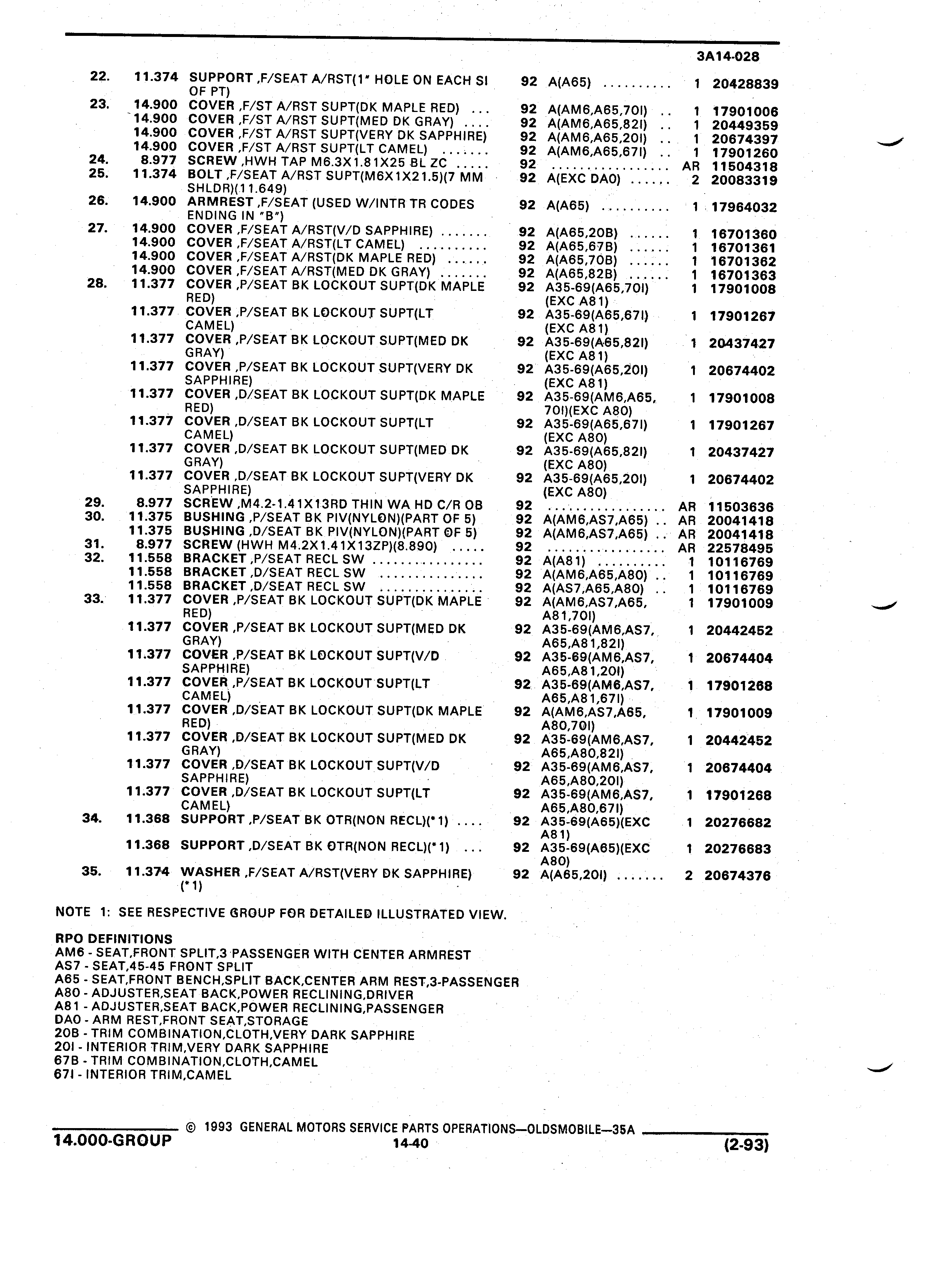 3A14-028

| | | | | | | |
|---|---|---|---|---|---|---|
| 22. | 11.374 | SUPPORT ,F/SEAT A/RST(1" HOLE ON EACH SI OF PT) | 92 | A(A65) .......... | 1 | 20428839 |
| 23. | 14.900 | COVER ,F/ST A/RST SUPT(DK MAPLE RED) ... | 92 | A(AM6,A65,70I) .. | 1 | 17901006 |
| | 14.900 | COVER ,F/ST A/RST SUPT(MED DK GRAY) .... | 92 | A(AM6,A65,82I) .. | 1 | 20449359 |
| | 14.900 | COVER ,F/ST A/RST SUPT(VERY DK SAPPHIRE) | 92 | A(AM6,A65,20I) .. | 1 | 20674397 |
| | 14.900 | COVER ,F/ST A/RST SUPT(LT CAMEL) ....... | 92 | A(AM6,A65,67I) .. | 1 | 17901260 |
| 24. | 8.977 | SCREW ,HWH TAP M6.3X1.81X25 BL ZC ..... | 92 | ................ | AR | 11504318 |
| 25. | 11.374 | BOLT ,F/SEAT A/RST SUPT(M6X1X21.5)(7 MM SHLDR)(11.649) | 92 | A(EXC DA0) ...... | 2 | 20083319 |
| 26. | 14.900 | ARMREST ,F/SEAT (USED W/INTR TR CODES ENDING IN "B") | 92 | A(A65) .......... | 1 | 17964032 |
| 27. | 14.900 | COVER ,F/SEAT A/RST(V/D SAPPHIRE) ....... | 92 | A(A65,20B) ...... | 1 | 16701360 |
| | 14.900 | COVER ,F/SEAT A/RST(LT CAMEL) .......... | 92 | A(A65,67B) ...... | 1 | 16701361 |
| | 14.900 | COVER ,F/SEAT A/RST(DK MAPLE RED) ...... | 92 | A(A65,70B) ...... | 1 | 16701362 |
| | 14.900 | COVER ,F/SEAT A/RST(MED DK GRAY) ....... | 92 | A(A65,82B) ...... | 1 | 16701363 |
| 28. | 11.377 | COVER ,P/SEAT BK LOCKOUT SUPT(DK MAPLE RED) | 92 | A35-69(A65,70I) (EXC A81) | 1 | 17901008 |
| | 11.377 | COVER ,P/SEAT BK LOCKOUT SUPT(LT CAMEL) | 92 | A35-69(A65,67I) (EXC A81) | 1 | 17901267 |
| | 11.377 | COVER ,P/SEAT BK LOCKOUT SUPT(MED DK GRAY) | 92 | A35-69(A65,82I) (EXC A81) | 1 | 20437427 |
| | 11.377 | COVER ,P/SEAT BK LOCKOUT SUPT(VERY DK SAPPHIRE) | 92 | A35-69(A65,20I) (EXC A81) | 1 | 20674402 |
| | 11.377 | COVER ,D/SEAT BK LOCKOUT SUPT(DK MAPLE RED) | 92 | A35-69(AM6,A65, 70I)(EXC A80) | 1 | 17901008 |
| | 11.377 | COVER ,D/SEAT BK LOCKOUT SUPT(LT CAMEL) | 92 | A35-69(A65,67I) (EXC A80) | 1 | 17901267 |
| | 11.377 | COVER ,D/SEAT BK LOCKOUT SUPT(MED DK GRAY) | 92 | A35-69(A65,82I) (EXC A80) | 1 | 20437427 |
| | 11.377 | COVER ,D/SEAT BK LOCKOUT SUPT(VERY DK SAPPHIRE) | 92 | A35-69(A65,20I) (EXC A80) | 1 | 20674402 |
| 29. | 8.977 | SCREW ,M4.2-1.41X13RD THIN WA HD C/R OB | 92 | ................ | AR | 11503636 |
| 30. | 11.375 | BUSHING ,P/SEAT BK PIV(NYLON)(PART OF 5) | 92 | A(AM6,AS7,A65) .. | AR | 20041418 |
| | 11.375 | BUSHING ,D/SEAT BK PIV(NYLON)(PART OF 5) | 92 | A(AM6,AS7,A65) .. | AR | 20041418 |
| 31. | 8.977 | SCREW (HWH M4.2X1.41X13ZP)(8.890) ..... | 92 | ................ | AR | 22578495 |
| 32. | 11.558 | BRACKET ,P/SEAT RECL SW ............... | 92 | A(A81) .......... | 1 | 10116769 |
| | 11.558 | BRACKET ,D/SEAT RECL SW ............... | 92 | A(AM6,A65,A80) .. | 1 | 10116769 |
| | 11.558 | BRACKET ,D/SEAT RECL SW ............... | 92 | A(AS7,A65,A80) .. | 1 | 10116769 |
| 33. | 11.377 | COVER ,P/SEAT BK LOCKOUT SUPT(DK MAPLE RED) | 92 | A(AM6,AS7,A65, A81,70I) | 1 | 17901009 |
| | 11.377 | COVER ,P/SEAT BK LOCKOUT SUPT(MED DK GRAY) | 92 | A35-69(AM6,AS7, A65,A81,82I) | 1 | 20442452 |
| | 11.377 | COVER ,P/SEAT BK LOCKOUT SUPT(V/D SAPPHIRE) | 92 | A35-69(AM6,AS7, A65,A81,20I) | 1 | 20674404 |
| | 11.377 | COVER ,P/SEAT BK LOCKOUT SUPT(LT CAMEL) | 92 | A35-69(AM6,AS7, A65,A81,67I) | 1 | 17901268 |
| | 11.377 | COVER ,D/SEAT BK LOCKOUT SUPT(DK MAPLE RED) | 92 | A(AM6,AS7,A65, A80,70I) | 1 | 17901009 |
| | 11.377 | COVER ,D/SEAT BK LOCKOUT SUPT(MED DK GRAY) | 92 | A35-69(AM6,AS7, A65,A80,82I) | 1 | 20442452 |
| | 11.377 | COVER ,D/SEAT BK LOCKOUT SUPT(V/D SAPPHIRE) | 92 | A35-69(AM6,AS7, A65,A80,20I) | 1 | 20674404 |
| | 11.377 | COVER ,D/SEAT BK LOCKOUT SUPT(LT CAMEL) | 92 | A35-69(AM6,AS7, A65,A80,67I) | 1 | 17901268 |
| 34. | 11.368 | SUPPORT ,P/SEAT BK OTR(NON RECL)(*1) .... | 92 | A35-69(A65)(EXC A81) | 1 | 20276682 |
| | 11.368 | SUPPORT ,D/SEAT BK OTR(NON RECL)(*1) ... | 92 | A35-69(A65)(EXC A80) | 1 | 20276683 |
| 35. | 11.374 | WASHER ,F/SEAT A/RST(VERY DK SAPPHIRE) (*1) | 92 | A(A65,20I) ....... | 2 | 20674376 |

NOTE 1: SEE RESPECTIVE GROUP FOR DETAILED ILLUSTRATED VIEW.

RPO DEFINITIONS
AM6 - SEAT,FRONT SPLIT,3 PASSENGER WITH CENTER ARMREST
AS7 - SEAT,45-45 FRONT SPLIT
A65 - SEAT,FRONT BENCH,SPLIT BACK,CENTER ARM REST,3-PASSENGER
A80 - ADJUSTER,SEAT BACK,POWER RECLINING,DRIVER
A81 - ADJUSTER,SEAT BACK,POWER RECLINING,PASSENGER
DA0 - ARM REST,FRONT SEAT,STORAGE
20B - TRIM COMBINATION,CLOTH,VERY DARK SAPPHIRE
20I - INTERIOR TRIM,VERY DARK SAPPHIRE
67B - TRIM COMBINATION,CLOTH,CAMEL
67I - INTERIOR TRIM,CAMEL

© 1993 GENERAL MOTORS SERVICE PARTS OPERATIONS—OLDSMOBILE—35A
14.000-GROUP 14-40 (2-93)